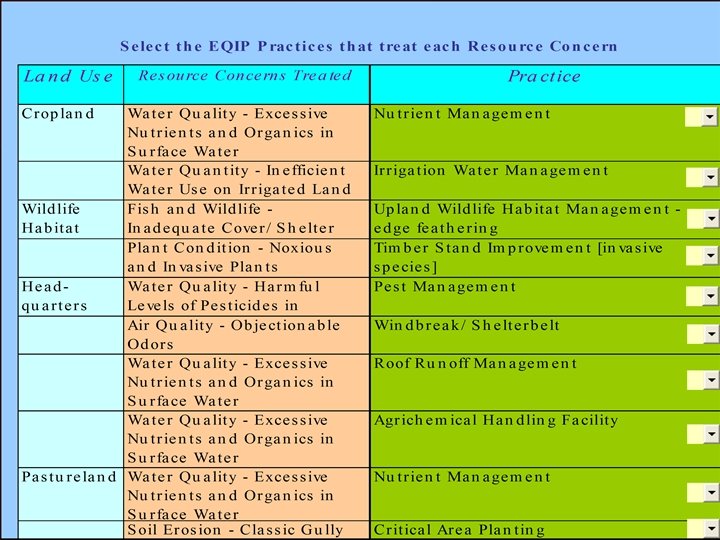 Select the EQIP Practices that treat each Resource Concern

| Land Use | Resource Concerns Treated | Practice |
|---|---|---|
| Cropland | Water Quality - Excessive Nutrients and Organics in Surface Water | Nutrient Management |
| | Water Quantity - Inefficient Water Use on Irrigated Land | Irrigation Water Management |
| Wildlife Habitat | Fish and Wildlife - Inadequate Cover/Shelter | Upland Wildlife Habitat Management - edge feathering |
| | Plant Condition - Noxious and Invasive Plants | Timber Stand Improvement [invasive species] |
| Head-quarters | Water Quality - Harmful Levels of Pesticides in | Pest Management |
| | Air Quality - Objectionable Odors | Windbreak/Shelterbelt |
| | Water Quality - Excessive Nutrients and Organics in Surface Water | Roof Runoff Management |
| | Water Quality - Excessive Nutrients and Organics in Surface Water | Agrichemical Handling Facility |
| Pastureland | Water Quality - Excessive Nutrients and Organics in Surface Water | Nutrient Management |
| | Soil Erosion - Classic Gully | Critical Area Planting |